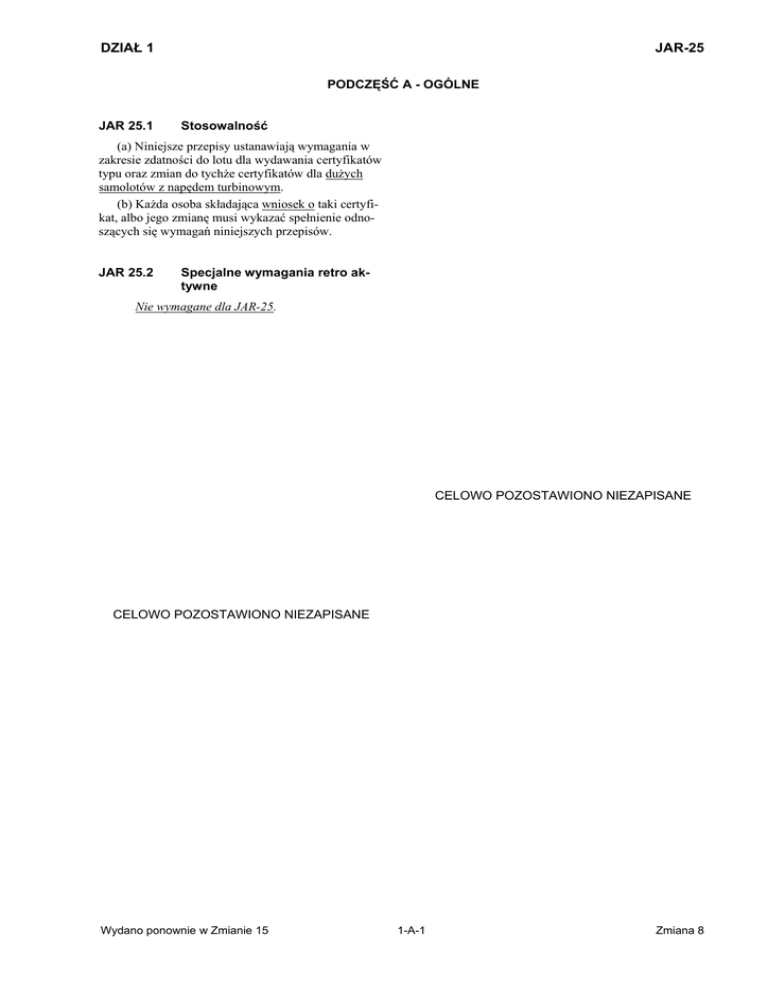 DZIAŁ 1 JAR-25

PODCZĘŚĆ A - OGÓLNE

JAR 25.1 Stosowalność

(a) Niniejsze przepisy ustanawiają wymagania w zakresie zdatności do lotu dla wydawania certyfikatów typu oraz zmian do tychże certyfikatów dla dużych samolotów z napędem turbinowym.

(b) Każda osoba składająca wniosek o taki certyfikat, albo jego zmianę musi wykazać spełnienie odnoszących się wymagań niniejszych przepisów.

JAR 25.2 Specjalne wymagania retro aktywne

Nie wymagane dla JAR-25.

CELOWO POZOSTAWIONO NIEZAPISANE

CELOWO POZOSTAWIONO NIEZAPISANE

Wydano ponownie w Zmianie 15 1-A-1 Zmiana 8